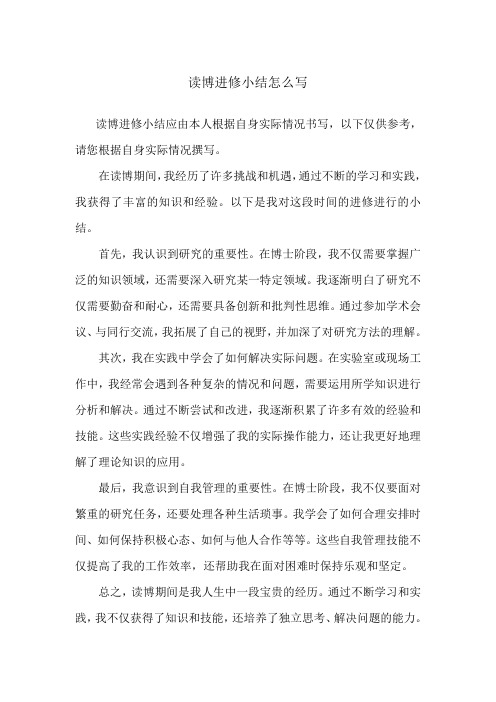 读博进修小结怎么写

读博进修小结应由本人根据自身实际情况书写，以下仅供参考，请您根据自身实际情况撰写。

在读博期间，我经历了许多挑战和机遇，通过不断的学习和实践，我获得了丰富的知识和经验。以下是我对这段时间的进修进行的小结。

首先，我认识到研究的重要性。在博士阶段，我不仅需要掌握广泛的知识领域，还需要深入研究某一特定领域。我逐渐明白了研究不仅需要勤奋和耐心，还需要具备创新和批判性思维。通过参加学术会议、与同行交流，我拓展了自己的视野，并加深了对研究方法的理解。

其次，我在实践中学会了如何解决实际问题。在实验室或现场工作中，我经常会遇到各种复杂的情况和问题，需要运用所学知识进行分析和解决。通过不断尝试和改进，我逐渐积累了许多有效的经验和技能。这些实践经验不仅增强了我的实际操作能力，还让我更好地理解了理论知识的应用。

最后，我意识到自我管理的重要性。在博士阶段，我不仅要面对繁重的研究任务，还要处理各种生活琐事。我学会了如何合理安排时间、如何保持积极心态、如何与他人合作等等。这些自我管理技能不仅提高了我的工作效率，还帮助我在面对困难时保持乐观和坚定。

总之，读博期间是我人生中一段宝贵的经历。通过不断学习和实践，我不仅获得了知识和技能，还培养了独立思考、解决问题的能力。